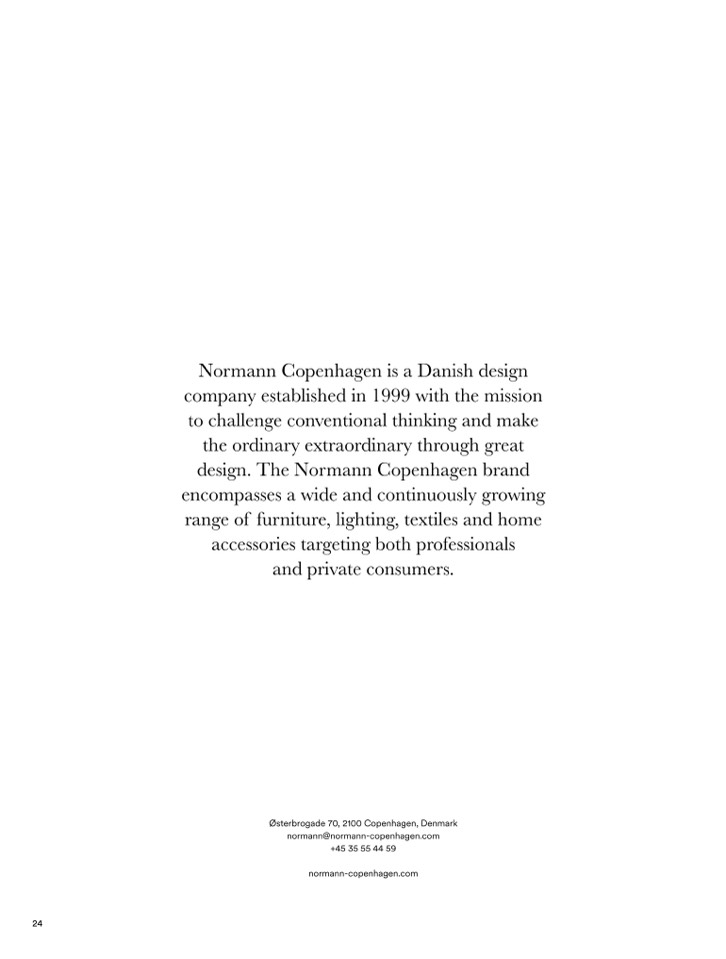 Normann Copenhagen is a Danish design company established in 1999 with the mission to challenge conventional thinking and make the ordinary extraordinary through great design. The Normann Copenhagen brand encompasses a wide and continuously growing range of furniture, lighting, textiles and home accessories targeting both professionals and private consumers.

Østerbrogade 70, 2100 Copenhagen, Denmark
normann@normann-copenhagen.com
+45 35 55 44 59

normann-copenhagen.com

24